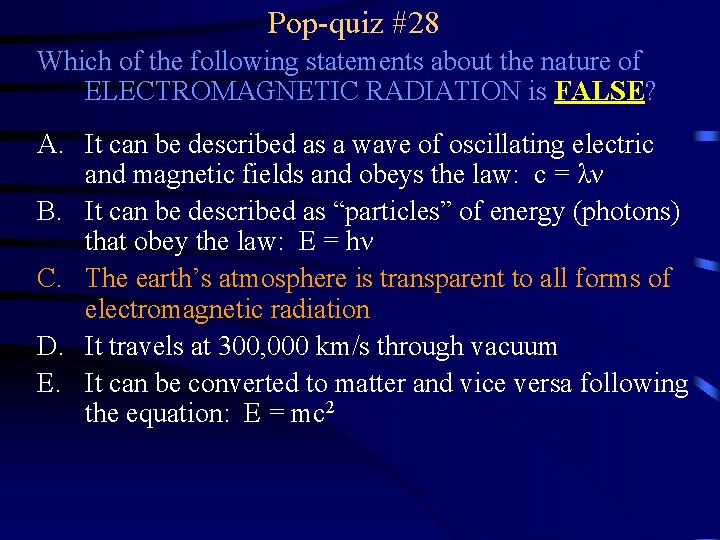 Pop-quiz #28

Which of the following statements about the nature of ELECTROMAGNETIC RADIATION is FALSE?

A. It can be described as a wave of oscillating electric and magnetic fields and obeys the law: $c = \lambda\nu$

B. It can be described as “particles” of energy (photons) that obey the law: $E = h\nu$

C. The earth’s atmosphere is transparent to all forms of electromagnetic radiation

D. It travels at 300,000 km/s through vacuum

E. It can be converted to matter and vice versa following the equation: $E = mc^2$